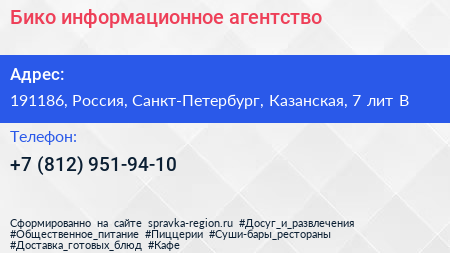 Бико информационное агентство

Адрес:

191186, Россия, Санкт-Петербург, Казанская, 7 лит В

Телефон:

+7 (812) 951-94-10

Сформированно на сайте spravka-region.ru #Досуг_и_развлечения #Общественное_питание #Пиццерии #Суши-бары_рестораны #Доставка_готовых_блюд #Кафе